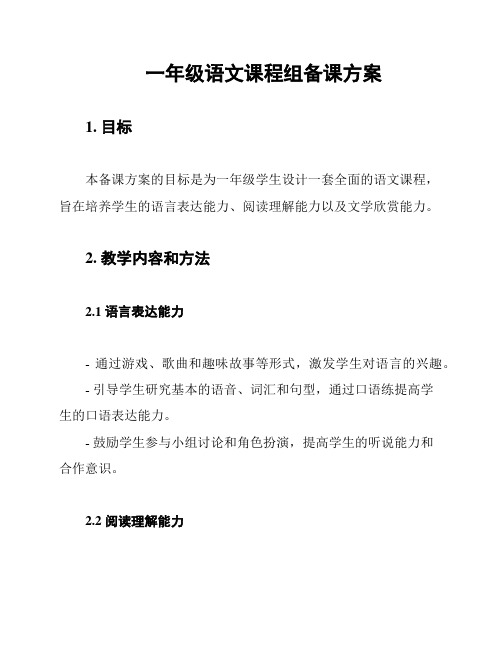 一年级语文课程组备课方案

1. 目标

本备课方案的目标是为一年级学生设计一套全面的语文课程，旨在培养学生的语言表达能力、阅读理解能力以及文学欣赏能力。

2. 教学内容和方法

2.1 语言表达能力

- 通过游戏、歌曲和趣味故事等形式，激发学生对语言的兴趣。
- 引导学生研究基本的语音、词汇和句型，通过口语练提高学生的口语表达能力。
- 鼓励学生参与小组讨论和角色扮演，提高学生的听说能力和合作意识。

2.2 阅读理解能力